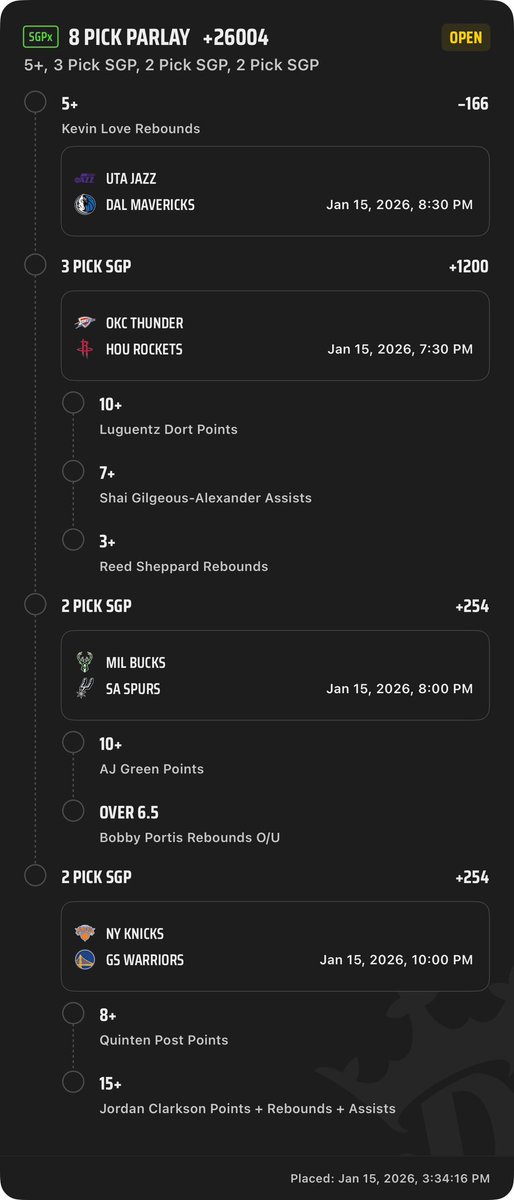 SGPx 8 PICK PARLAY +26004 OPEN
5+, 3 Pick SGP, 2 Pick SGP, 2 Pick SGP

5+ −166
Kevin Love Rebounds

UTA JAZZ
DAL MAVERICKS Jan 15, 2026, 8:30 PM

3 PICK SGP +1200

OKC THUNDER
HOU ROCKETS Jan 15, 2026, 7:30 PM

10+
Luguentz Dort Points

7+
Shai Gilgeous-Alexander Assists

3+
Reed Sheppard Rebounds

2 PICK SGP +254

MIL BUCKS
SA SPURS Jan 15, 2026, 8:00 PM

10+
AJ Green Points

OVER 6.5
Bobby Portis Rebounds O/U

2 PICK SGP +254

NY KNICKS
GS WARRIORS Jan 15, 2026, 10:00 PM

8+
Quinten Post Points

15+
Jordan Clarkson Points + Rebounds + Assists

Placed: Jan 15, 2026, 3:34:16 PM